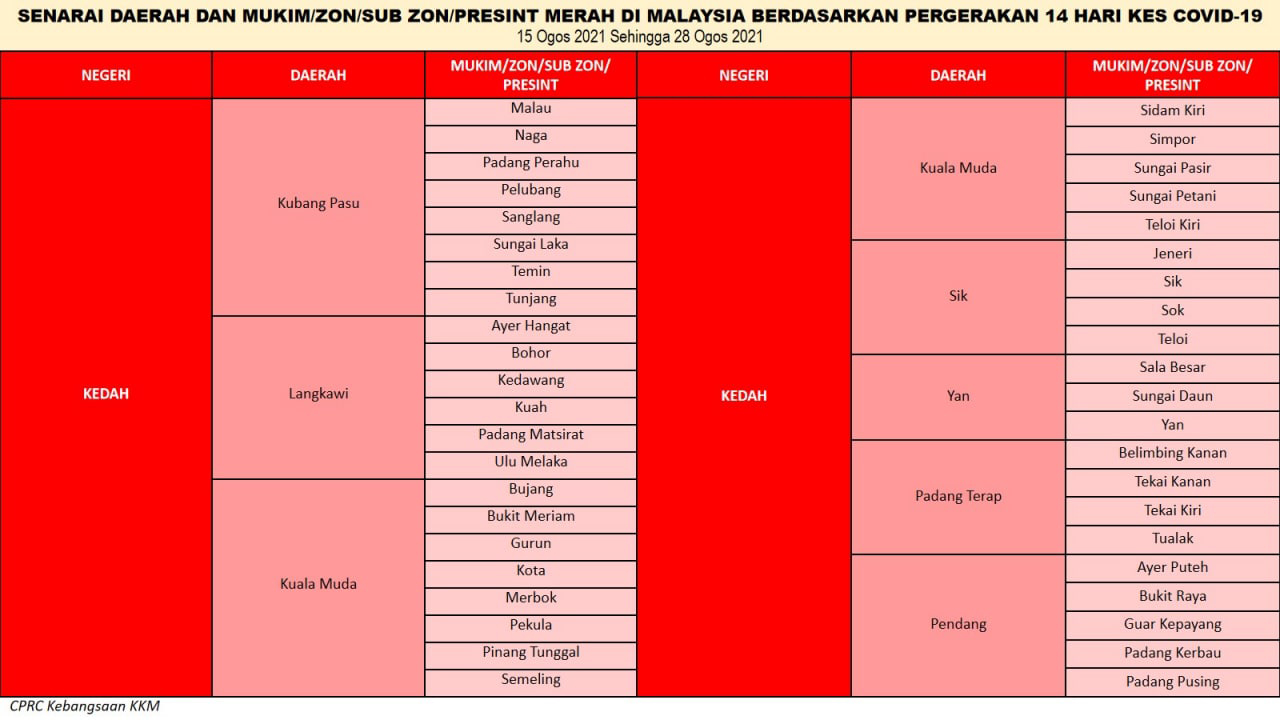 SENARAI DAERAH DAN MUKIM/ZON/SUB ZON/PRESINT MERAH DI MALAYSIA BERDASARKAN PERGERAKAN 14 HARI KES COVID-19
15 Ogos 2021 Sehingga 28 Ogos 2021

| NEGERI | DAERAH | MUKIM/ZON/SUB ZON/ PRESINT |
|---|---|---|
| KEDAH | Kubang Pasu | Malau |
| | | Naga |
| | | Padang Perahu |
| | | Pelubang |
| | | Sanglang |
| | | Sungai Laka |
| | | Temin |
| | | Tunjang |
| | Langkawi | Ayer Hangat |
| | | Bohor |
| | | Kedawang |
| | | Kuah |
| | | Padang Matsirat |
| | | Ulu Melaka |
| | Kuala Muda | Bujang |
| | | Bukit Meriam |
| | | Gurun |
| | | Kota |
| | | Merbok |
| | | Pekula |
| | | Pinang Tunggal |
| | | Semeling |

| NEGERI | DAERAH | MUKIM/ZON/SUB ZON/ PRESINT |
|---|---|---|
| KEDAH | Kuala Muda | Sidam Kiri |
| | | Simpor |
| | | Sungai Pasir |
| | | Sungai Petani |
| | | Teloi Kiri |
| | Sik | Jeneri |
| | | Sik |
| | | Sok |
| | | Teloi |
| | Yan | Sala Besar |
| | | Sungai Daun |
| | | Yan |
| | Padang Terap | Belimbing Kanan |
| | | Tekai Kanan |
| | | Tekai Kiri |
| | | Tualak |
| | Pendang | Ayer Puteh |
| | | Bukit Raya |
| | | Guar Kepayang |
| | | Padang Kerbau |
| | | Padang Pusing |

CPRC Kebangsaan KKM